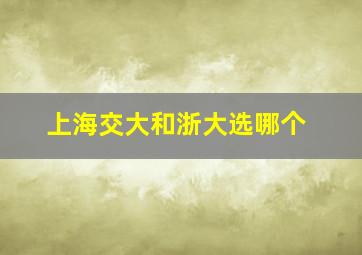 上海交大和浙大选哪个